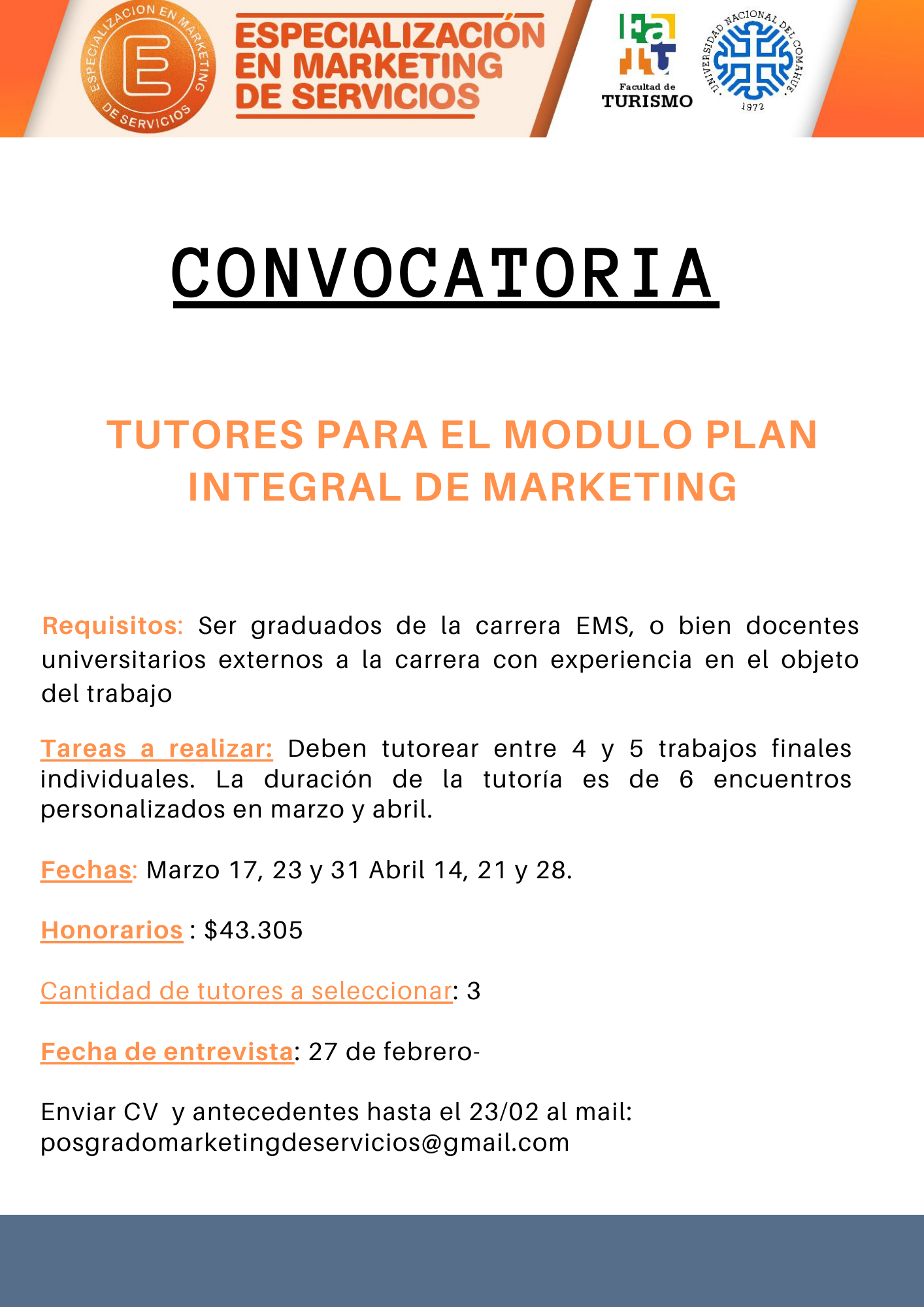 ESPECIALIZACION EN MARKETING DE SERVICIOS

E

ESPECIALIZACIÓN EN MARKETING DE SERVICIOS

Facultad de TURISMO

UNIVERSIDAD NACIONAL DEL COMAHUE
1972

CONVOCATORIA

TUTORES PARA EL MODULO PLAN INTEGRAL DE MARKETING

Requisitos: Ser graduados de la carrera EMS, o bien docentes universitarios externos a la carrera con experiencia en el objeto del trabajo

Tareas a realizar: Deben tutorear entre 4 y 5 trabajos finales individuales. La duración de la tutoría es de 6 encuentros personalizados en marzo y abril.

Fechas: Marzo 17, 23 y 31 Abril 14, 21 y 28.

Honorarios : $43.305

Cantidad de tutores a seleccionar: 3

Fecha de entrevista: 27 de febrero-

Enviar CV y antecedentes hasta el 23/02 al mail: posgradomarketingdeservicios@gmail.com